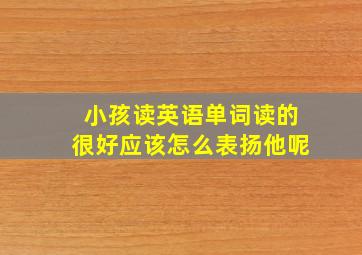 小孩读英语单词读的很好应该怎么表扬他呢